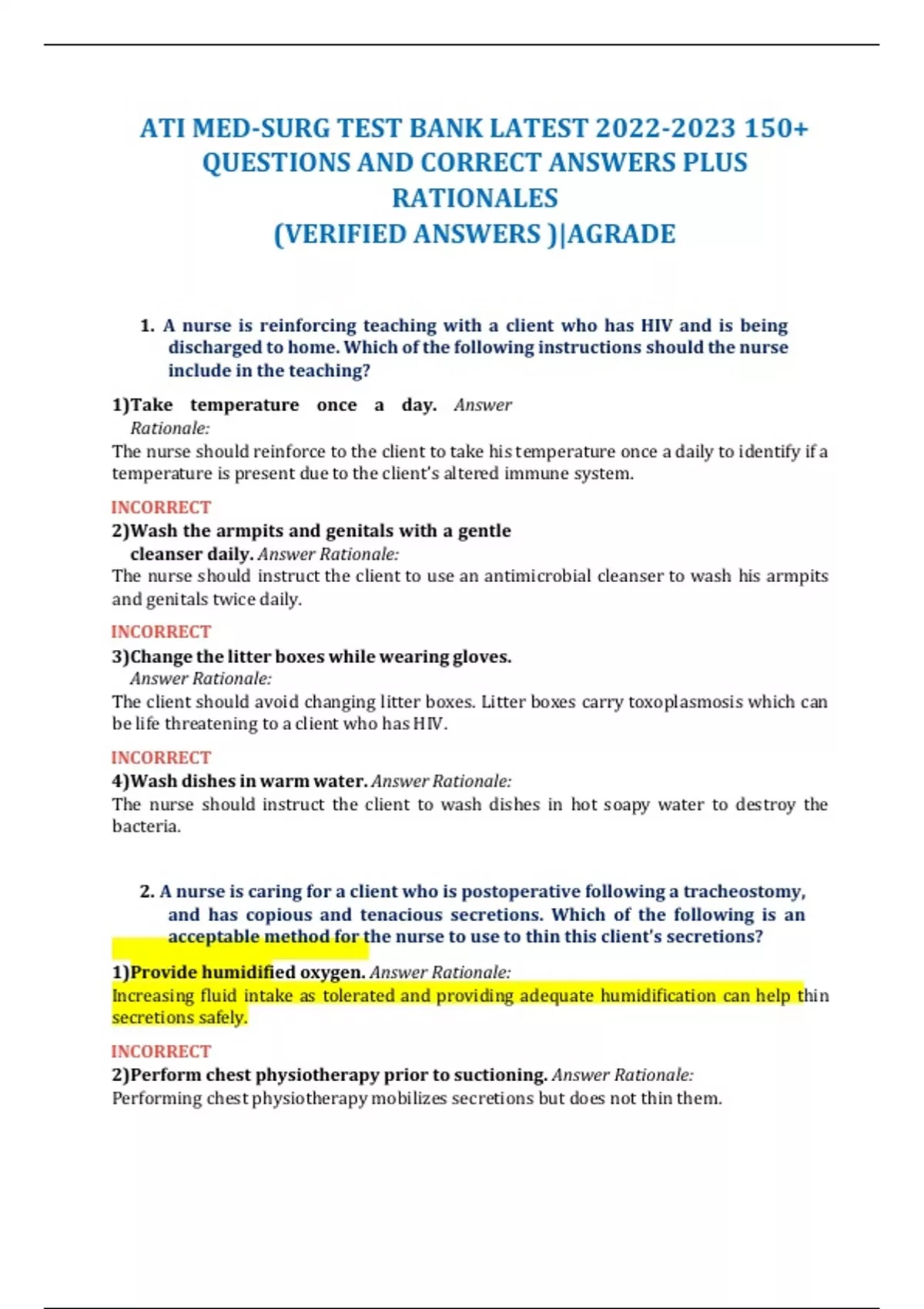 ATI MED-SURG TEST BANK LATEST 2022-2023 150+ QUESTIONS AND CORRECT ANSWERS PLUS RATIONALES
(VERIFIED ANSWERS )|AGRADE

1. A nurse is reinforcing teaching with a client who has HIV and is being discharged to home. Which of the following instructions should the nurse include in the teaching?

1)Take temperature once a day. Answer Rationale:
The nurse should reinforce to the client to take his temperature once a daily to identify if a temperature is present due to the client's altered immune system.

INCORRECT
2)Wash the armpits and genitals with a gentle cleanser daily. Answer Rationale:
The nurse should instruct the client to use an antimicrobial cleanser to wash his armpits and genitals twice daily.

INCORRECT
3)Change the litter boxes while wearing gloves.
Answer Rationale:
The client should avoid changing litter boxes. Litter boxes carry toxoplasmosis which can be life threatening to a client who has HIV.

INCORRECT
4)Wash dishes in warm water. Answer Rationale:
The nurse should instruct the client to wash dishes in hot soapy water to destroy the bacteria.

2. A nurse is caring for a client who is postoperative following a tracheostomy, and has copious and tenacious secretions. Which of the following is an acceptable method for the nurse to use to thin this client's secretions?

1)Provide humidified oxygen. Answer Rationale:
Increasing fluid intake as tolerated and providing adequate humidification can help thin secretions safely.

INCORRECT
2)Perform chest physiotherapy prior to suctioning. Answer Rationale:
Performing chest physiotherapy mobilizes secretions but does not thin them.